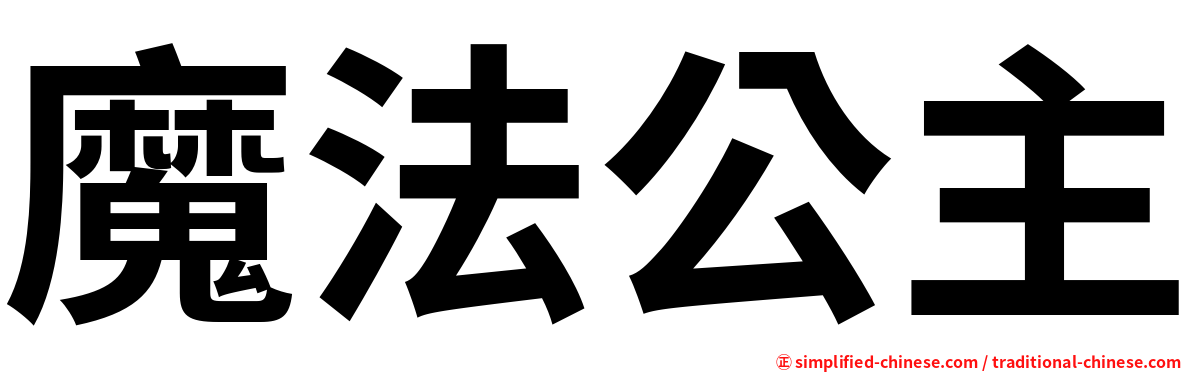 魔法公主

㊣ simplified-chinese.com / traditional-chinese.com